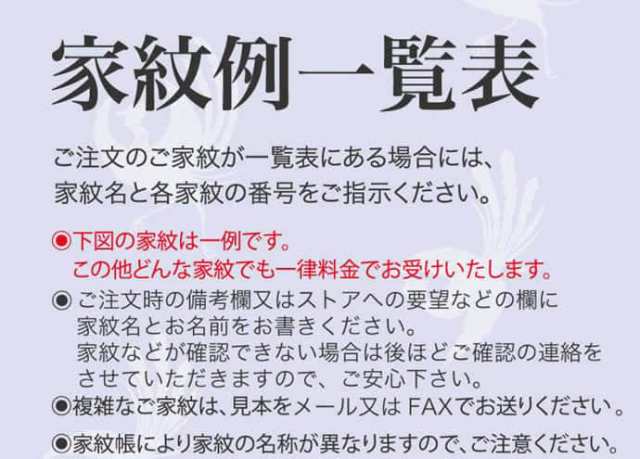 家紋例一覧表

ご注文のご家紋が一覧表にある場合には、家紋名と各家紋の番号をご指示ください。

◉下図の家紋は一例です。
この他どんな家紋でも一律料金でお受けいたします。
◉ ご注文時の備考欄又はストアへの要望などの欄に家紋名とお名前をお書きください。
家紋などが確認できない場合は後ほどご確認の連絡をさせていただきますので、ご安心下さい。
◉複雑なご家紋は、見本をメール又は FAXでお送りください。
◉家紋帳により家紋の名称が異なりますので、ご注意ください。